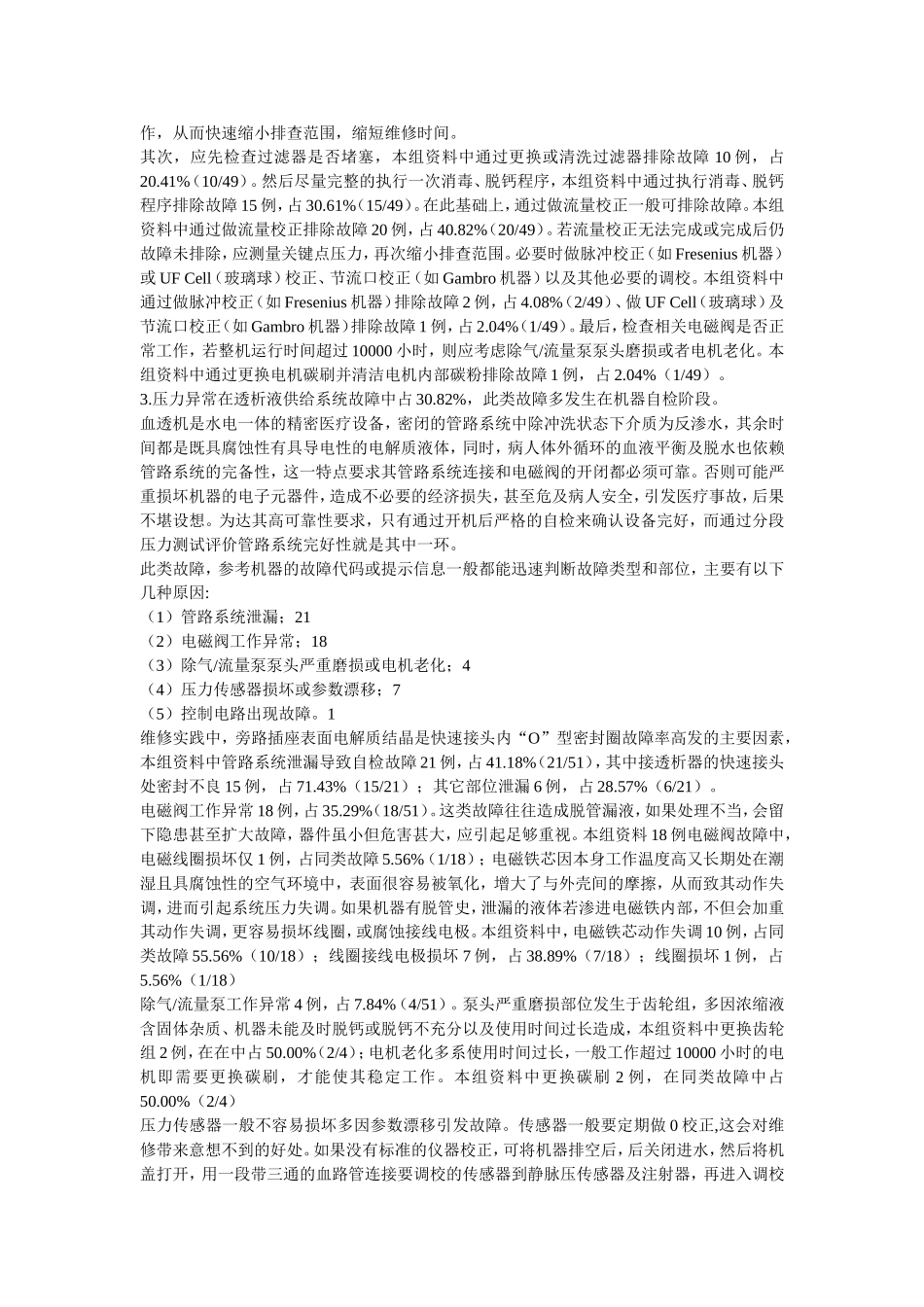 作，从而快速缩小排查范围，缩短维修时间。
其次，应先检查过滤器是否堵塞，本组资料中通过更换或清洗过滤器排除故障 10 例，占 20.41%（10/49）。然后尽量完整的执行一次消毒、脱钙程序，本组资料中通过执行消毒、脱钙程序排除故障 15 例，占 30.61%（15/49）。在此基础上，通过做流量校正一般可排除故障。本组资料中通过做流量校正排除故障 20 例，占 40.82%（20/49）。若流量校正无法完成或完成后仍故障未排除，应测量关键点压力，再次缩小排查范围。必要时做脉冲校正（如 Fresenius 机器）或 UF Cell（玻璃球）校正、节流口校正（如 Gambro 机器）以及其他必要的调校。本组资料中通过做脉冲校正（如 Fresenius 机器）排除故障 2 例，占 4.08%（2/49）、做 UF Cell（玻璃球）及节流口校正（如 Gambro 机器）排除故障 1 例，占 2.04%（1/49）。最后，检查相关电磁阀是否正常工作，若整机运行时间超过 10000 小时，则应考虑除气/流量泵泵头磨损或者电机老化。本组资料中通过更换电机碳刷并清洁电机内部碳粉排除故障 1 例，占 2.04%（1/49）。
3.压力异常在透析液供给系统故障中占 30.82%，此类故障多发生在机器自检阶段。
血透机是水电一体的精密医疗设备，密闭的管路系统中除冲洗状态下介质为反渗水，其余时间都是既具腐蚀性有具导电性的电解质液体，同时，病人体外循环的血液平衡及脱水也依赖管路系统的完备性，这一特点要求其管路系统连接和电磁阀的开闭都必须可靠。否则可能严重损坏机器的电子元器件，造成不必要的经济损失，甚至危及病人安全，引发医疗事故，后果不堪设想。为达其高可靠性要求，只有通过开机后严格的自检来确认设备完好，而通过分段压力测试评价管路系统完好性就是其中一环。
此类故障，参考机器的故障代码或提示信息一般都能迅速判断故障类型和部位，主要有以下几种原因:
（1）管路系统泄漏；21
（2）电磁阀工作异常；18
（3）除气/流量泵泵头严重磨损或电机老化；4
（4）压力传感器损坏或参数漂移；7
（5）控制电路出现故障。1
维修实践中，旁路插座表面电解质结晶是快速接头内“O”型密封圈故障率高发的主要因素，本组资料中管路系统泄漏导致自检故障 21 例，占 41.18%（21/51），其中接透析器的快速接头处密封不良 15 例，占 71.43%（15/21）；其它部位泄漏 6 例，占 28.57%（6/21）。
电磁阀工作异常 18 例，占 35.29%（18/51）。这类故障往往造成脱管漏液，如果处理不当，会留下隐患甚至扩大故障，器件虽小但危害甚大，应引起足够重视。本组资料 18 例电磁阀故障中，电磁线圈损坏仅 1 例，占同类故障 5.56%（1/18）；电磁铁芯因本身工作温度高又长期处在潮湿且具腐蚀性的空气环境中，表面很容易被氧化，增大了与外壳间的摩擦，从而致其动作失调，进而引起系统压力失调。如果机器有脱管史，泄漏的液体若渗进电磁铁内部，不但会加重其动作失调，更容易损坏线圈，或腐蚀接线电极。本组资料中，电磁铁芯动作失调 10 例，占同类故障 55.56%（10/18）；线圈接线电极损坏 7 例，占 38.89%（7/18）；线圈损坏 1 例，占 5.56%（1/18）
除气/流量泵工作异常 4 例，占 7.84%（4/51）。泵头严重磨损部位发生于齿轮组，多因浓缩液含固体杂质、机器未能及时脱钙或脱钙不充分以及使用时间过长造成，本组资料中更换齿轮组 2 例，在在中占 50.00%（2/4）；电机老化多系使用时间过长，一般工作超过 10000 小时的电机即需要更换碳刷，才能使其稳定工作。本组资料中更换碳刷 2 例，在同类故障中占 50.00%（2/4）
压力传感器一般不容易损坏多因参数漂移引发故障。传感器一般要定期做 0 校正,这会对维修带来意想不到的好处。如果没有标准的仪器校正，可将机器排空后，后关闭进水，然后将机盖打开，用一段带三通的血路管连接要调校的传感器到静脉压传感器及注射器，再进入调校